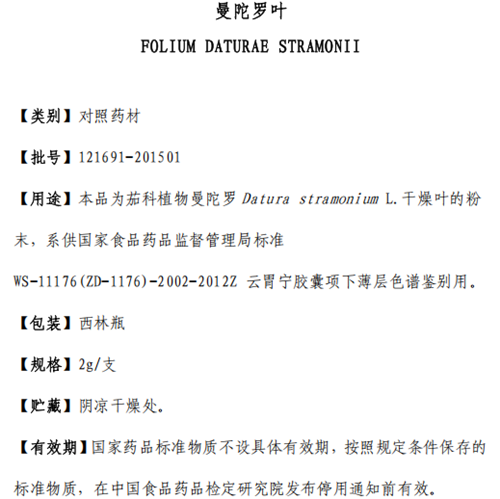 曼陀罗叶

FOLIUM DATURAE STRAMONII

【类别】对照药材

【批号】121691-201501

【用途】本品为茄科植物曼陀罗 Datura stramonium L.干燥叶的粉末，系供国家食品药品监督管理局标准 WS-11176(ZD-1176)-2002-2012Z 云胃宁胶囊项下薄层色谱鉴别用。

【包装】西林瓶

【规格】2g/支

【贮藏】阴凉干燥处。

【有效期】国家药品标准物质不设具体有效期，按照规定条件保存的标准物质，在中国食品药品检定研究院发布停用通知前有效。